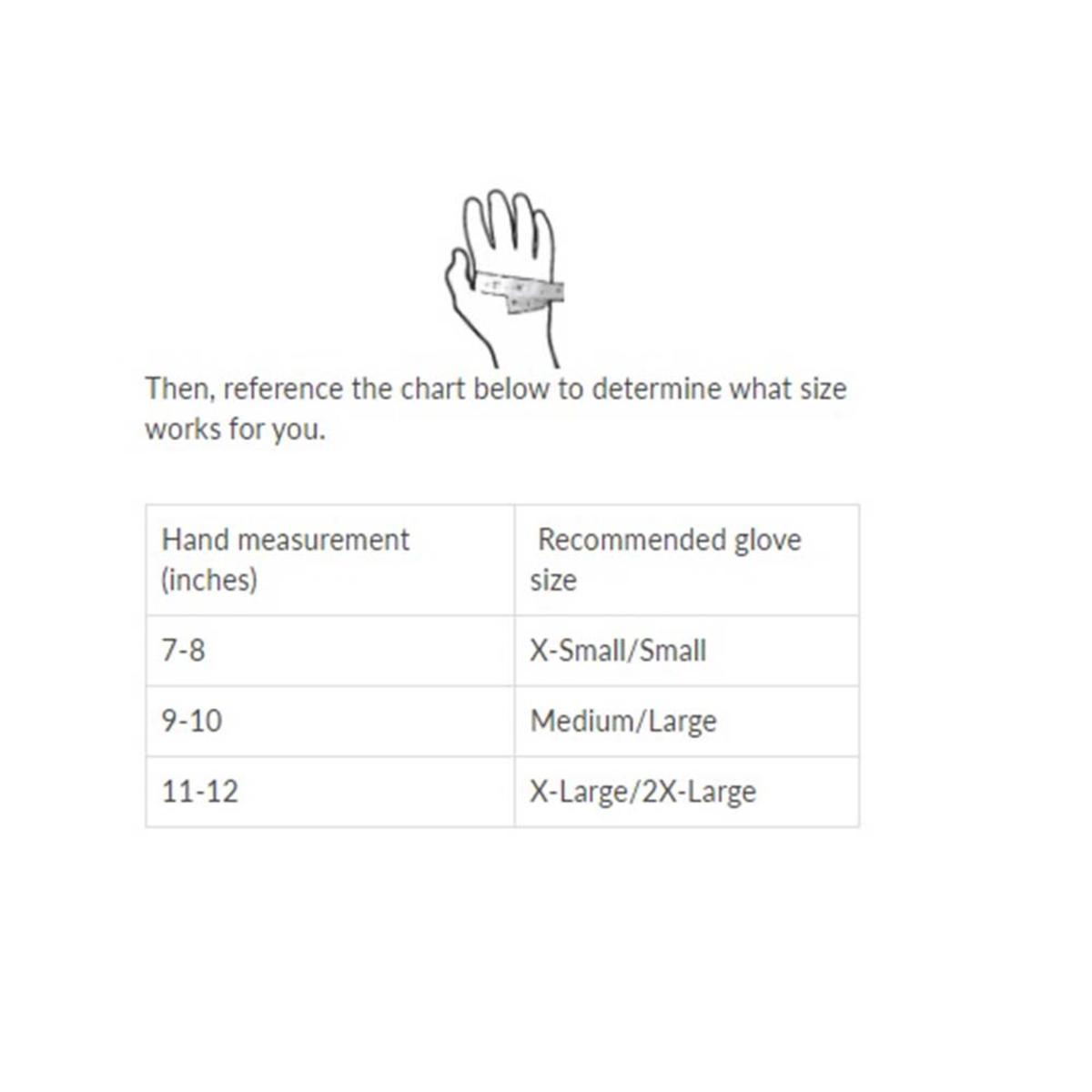 Then, reference the chart below to determine what size works for you.

| Hand measurement (inches) | Recommended glove size |
|---|---|
| 7-8 | X-Small/Small |
| 9-10 | Medium/Large |
| 11-12 | X-Large/2X-Large |